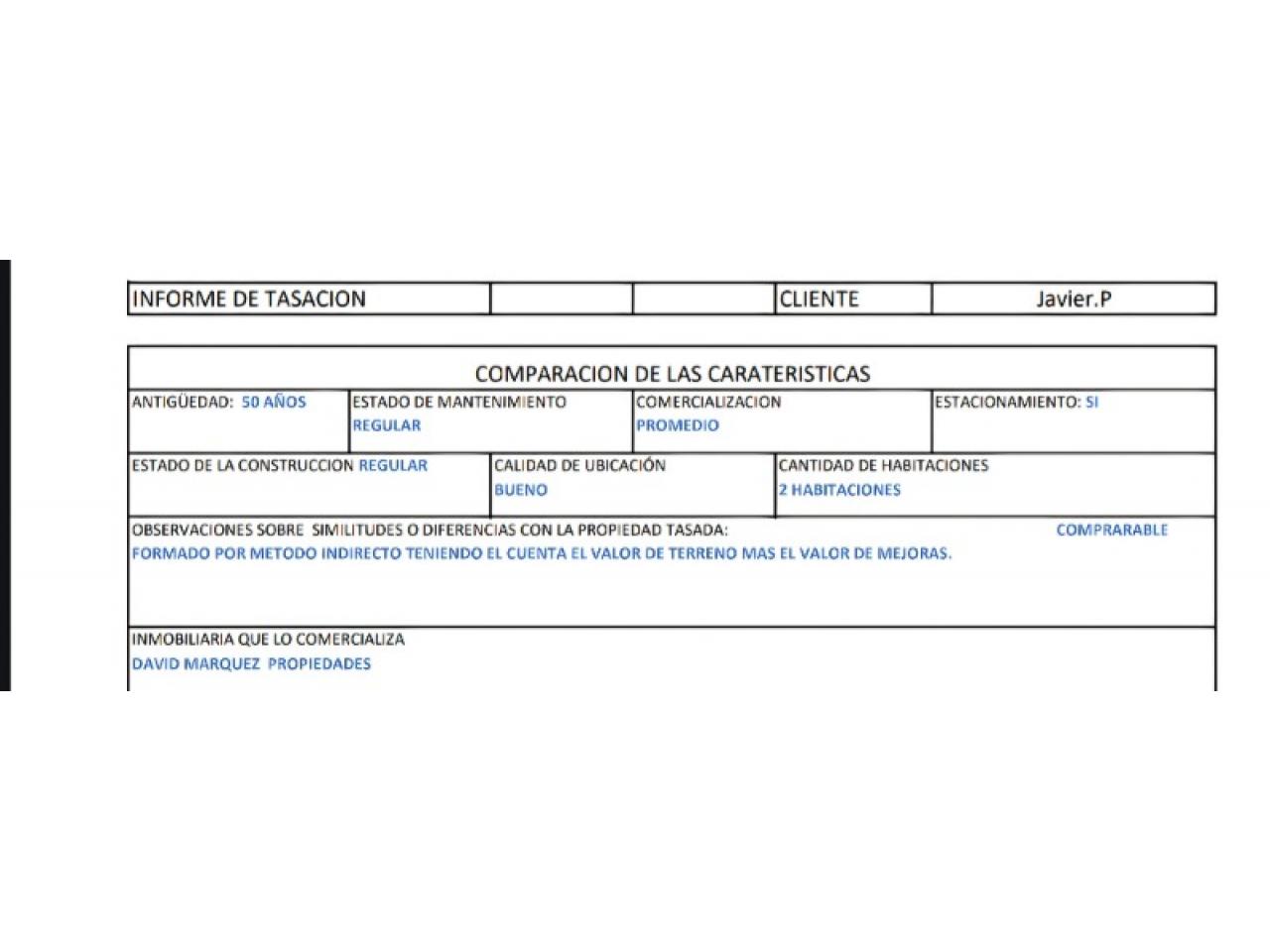 | INFORME DE TASACION | | | CLIENTE | Javier.P |
|---|---|---|---|---|

COMPARACION DE LAS CARATERISTICAS

| ANTIGÜEDAD: 50 AÑOS | ESTADO DE MANTENIMIENTO REGULAR | COMERCIALIZACION PROMEDIO | ESTACIONAMIENTO: SI |
|---|---|---|---|

| ESTADO DE LA CONSTRUCCION REGULAR | CALIDAD DE UBICACIÓN BUENO | CANTIDAD DE HABITACIONES 2 HABITACIONES |
|---|---|---|

OBSERVACIONES SOBRE SIMILITUDES O DIFERENCIAS CON LA PROPIEDAD TASADA: COMPRARABLE
FORMADO POR METODO INDIRECTO TENIENDO EL CUENTA EL VALOR DE TERRENO MAS EL VALOR DE MEJORAS.

INMOBILIARIA QUE LO COMERCIALIZA
DAVID MARQUEZ PROPIEDADES